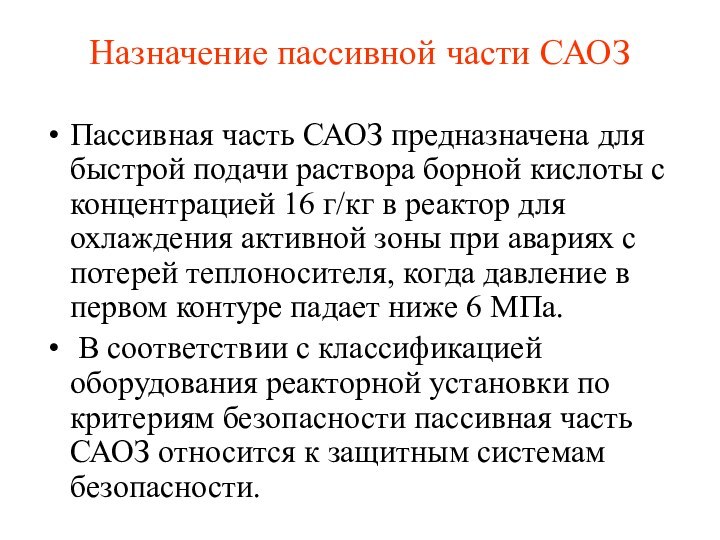 Назначение пассивной части САОЗ

• Пассивная часть САОЗ предназначена для быстрой подачи раствора борной кислоты с концентрацией 16 г/кг в реактор для охлаждения активной зоны при авариях с потерей теплоносителя, когда давление в первом контуре падает ниже 6 МПа.

• В соответствии с классификацией оборудования реакторной установки по критериям безопасности пассивная часть САОЗ относится к защитным системам безопасности.